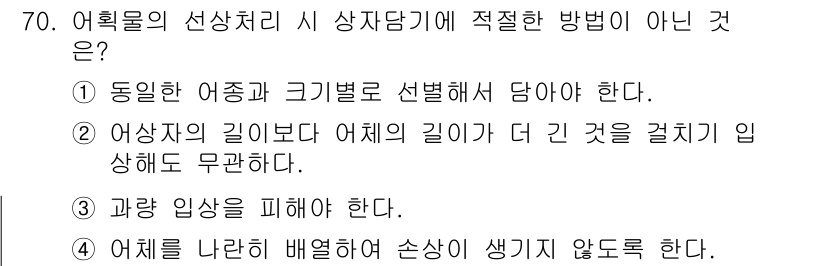 70. 어획물의 선상처리 시 상자담기에 적절한 방법이 아닌 것은?

① 동일한 어종과 크기별로 선별해서 담아야 한다.

② 어상자의 길이보다 어체의 길이가 더 긴 것을 걸치기 입상해도 무관하다.

③ 과량 입상을 피해야 한다.

④ 어체를 나란히 배열하여 손상이 생기지 않도록 한다.